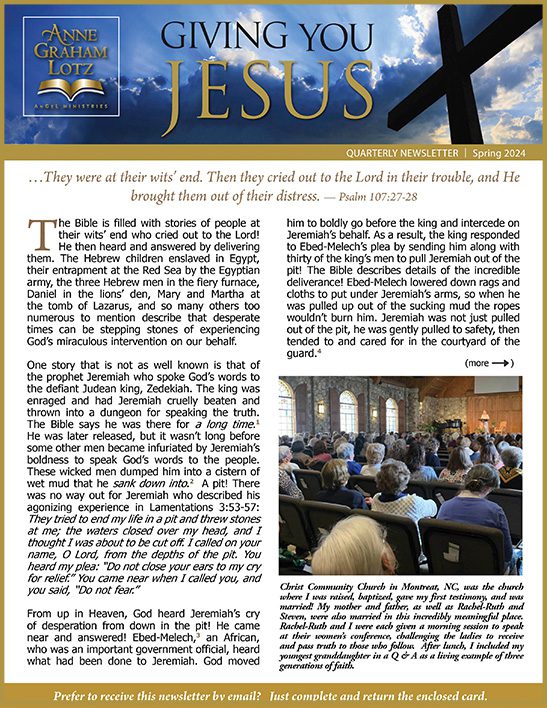 ANNE GRAHAM LOTZ
ANGEL MINISTRIES

GIVING YOU JESUS

QUARTERLY NEWSLETTER | Spring 2024

...They were at their wits' end. Then they cried out to the Lord in their trouble, and He brought them out of their distress. — Psalm 107:27-28

The Bible is filled with stories of people at their wits' end who cried out to the Lord! He then heard and answered by delivering them. The Hebrew children enslaved in Egypt, their entrapment at the Red Sea by the Egyptian army, the three Hebrew men in the fiery furnace, Daniel in the lions' den, Mary and Martha at the tomb of Lazarus, and so many others too numerous to mention describe that desperate times can be stepping stones of experiencing God's miraculous intervention on our behalf.

One story that is not as well known is that of the prophet Jeremiah who spoke God's words to the defiant Judean king, Zedekiah. The king was enraged and had Jeremiah cruelly beaten and thrown into a dungeon for speaking the truth. The Bible says he was there for a long time.$^1$ He was later released, but it wasn't long before some other men became infuriated by Jeremiah's boldness to speak God's words to the people. These wicked men dumped him into a cistern of wet mud that he sank down into.$^2$ A pit! There was no way out for Jeremiah who described his agonizing experience in Lamentations 3:53-57: They tried to end my life in a pit and threw stones at me; the waters closed over my head, and I thought I was about to be cut off. I called on your name, O Lord, from the depths of the pit. You heard my plea: "Do not close your ears to my cry for relief." You came near when I called you, and you said, "Do not fear."

From up in Heaven, God heard Jeremiah's cry of desperation from down in the pit! He came near and answered! Ebed-Melech,$^3$ an African, who was an important government official, heard what had been done to Jeremiah. God moved him to boldly go before the king and intercede on Jeremiah's behalf. As a result, the king responded to Ebed-Melech's plea by sending him along with thirty of the king's men to pull Jeremiah out of the pit! The Bible describes details of the incredible deliverance! Ebed-Melech lowered down rags and cloths to put under Jeremiah's arms, so when he was pulled up out of the sucking mud the ropes wouldn't burn him. Jeremiah was not just pulled out of the pit, he was gently pulled to safety, then tended to and cared for in the courtyard of the guard.$^4$

(more ⟶)

Christ Community Church in Montreat, NC, was the church where I was raised, baptized, gave my first testimony, and was married! My mother and father, as well as Rachel-Ruth and Steven, were also married in this incredibly meaningful place. Rachel-Ruth and I were each given a morning session to speak at their women's conference, challenging the ladies to receive and pass truth to those who follow. After lunch, I included my youngest granddaughter in a Q & A as a living example of three generations of faith.

Prefer to receive this newsletter by email? Just complete and return the enclosed card.